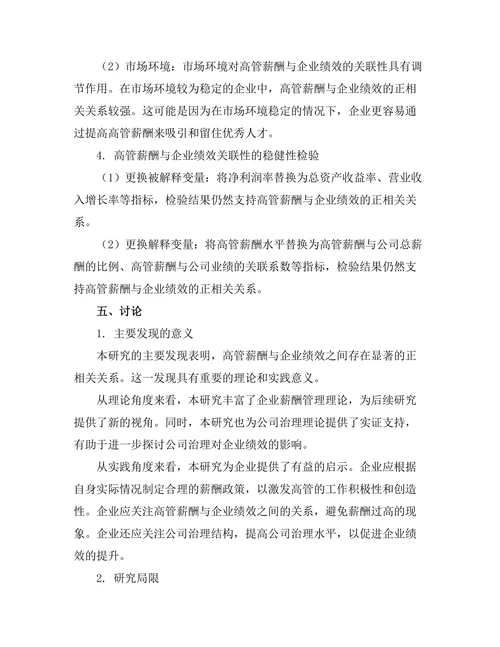 （2）市场环境：市场环境对高管薪酬与企业绩效的关联性具有调节作用。在市场环境较为稳定的企业中，高管薪酬与企业绩效的正相关关系较强。这可能是因为在市场环境稳定的情况下，企业更容易通过提高高管薪酬来吸引和留住优秀人才。

4. 高管薪酬与企业绩效关联性的稳健性检验

（1）更换被解释变量：将净利润率替换为总资产收益率、营业收入增长率等指标，检验结果仍然支持高管薪酬与企业绩效的正相关关系。

（2）更换解释变量：将高管薪酬水平替换为高管薪酬与公司总薪酬的比例、高管薪酬与公司业绩的关联系数等指标，检验结果仍然支持高管薪酬与企业绩效的正相关关系。

五、讨论

1. 主要发现的意义

本研究的主要发现表明，高管薪酬与企业绩效之间存在显著的正相关关系。这一发现具有重要的理论和实践意义。

从理论角度来看，本研究丰富了企业薪酬管理理论，为后续研究提供了新的视角。同时，本研究也为公司治理理论提供了实证支持，有助于进一步探讨公司治理对企业绩效的影响。

从实践角度来看，本研究为企业提供了有益的启示。企业应根据自身实际情况制定合理的薪酬政策，以激发高管的工作积极性和创造性。企业应关注高管薪酬与企业绩效之间的关系，避免薪酬过高的现象。企业还应关注公司治理结构，提高公司治理水平，以促进企业绩效的提升。

2. 研究局限